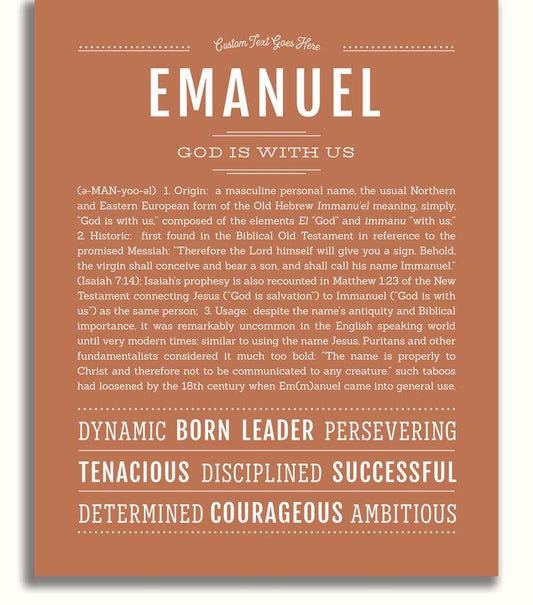 Custom Text Goes Here

EMANUEL

GOD IS WITH US

(ə-MAN-yoo-əl) 1. Origin: a masculine personal name, the usual Northern and Eastern European form of the Old Hebrew Immanu'el meaning, simply, "God is with us," composed of the elements El "God" and immanu "with us;" 2. Historic: first found in the Biblical Old Testament in reference to the promised Messiah: "Therefore the Lord himself will give you a sign. Behold, the virgin shall conceive and bear a son, and shall call his name Immanuel." (Isaiah 7:14); Isaiah's prophesy is also recounted in Matthew 1:23 of the New Testament connecting Jesus ("God is salvation") to Immanuel ("God is with us") as the same person; 3. Usage: despite the name's antiquity and Biblical importance, it was remarkably uncommon in the English speaking world until very modern times; similar to using the name Jesus, Puritans and other fundamentalists considered it much too bold: "The name is properly to Christ and therefore not to be communicated to any creature." such taboos had loosened by the 18th century when Em(m)anuel came into general use.

DYNAMIC BORN LEADER PERSEVERING

TENACIOUS DISCIPLINED SUCCESSFUL

DETERMINED COURAGEOUS AMBITIOUS